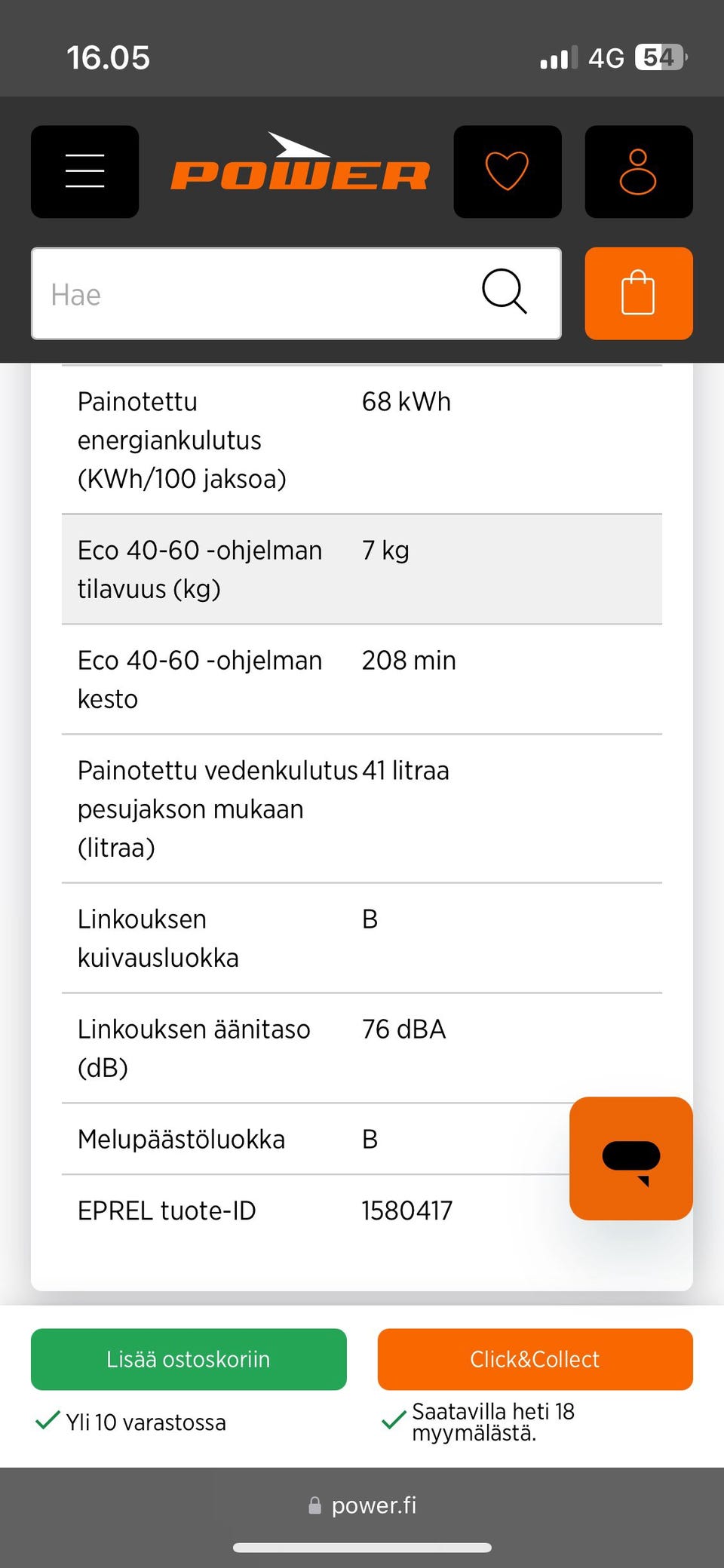 16.05

4G 54

POWER

Hae

| Painotettu energiankulutus (KWh/100 jaksoa) | 68 kWh |
|---|---|
| Eco 40-60 -ohjelman tilavuus (kg) | 7 kg |
| Eco 40-60 -ohjelman kesto | 208 min |
| Painotettu vedenkulutus pesujakson mukaan (litraa) | 41 litraa |
| Linkouksen kuivausluokka | B |
| Linkouksen äänitaso (dB) | 76 dBA |
| Melupäästöluokka | B |
| EPREL tuote-ID | 1580417 |

Lisää ostoskoriin

Click&Collect

Yli 10 varastossa

Saatavilla heti 18 myymälästä.

power.fi